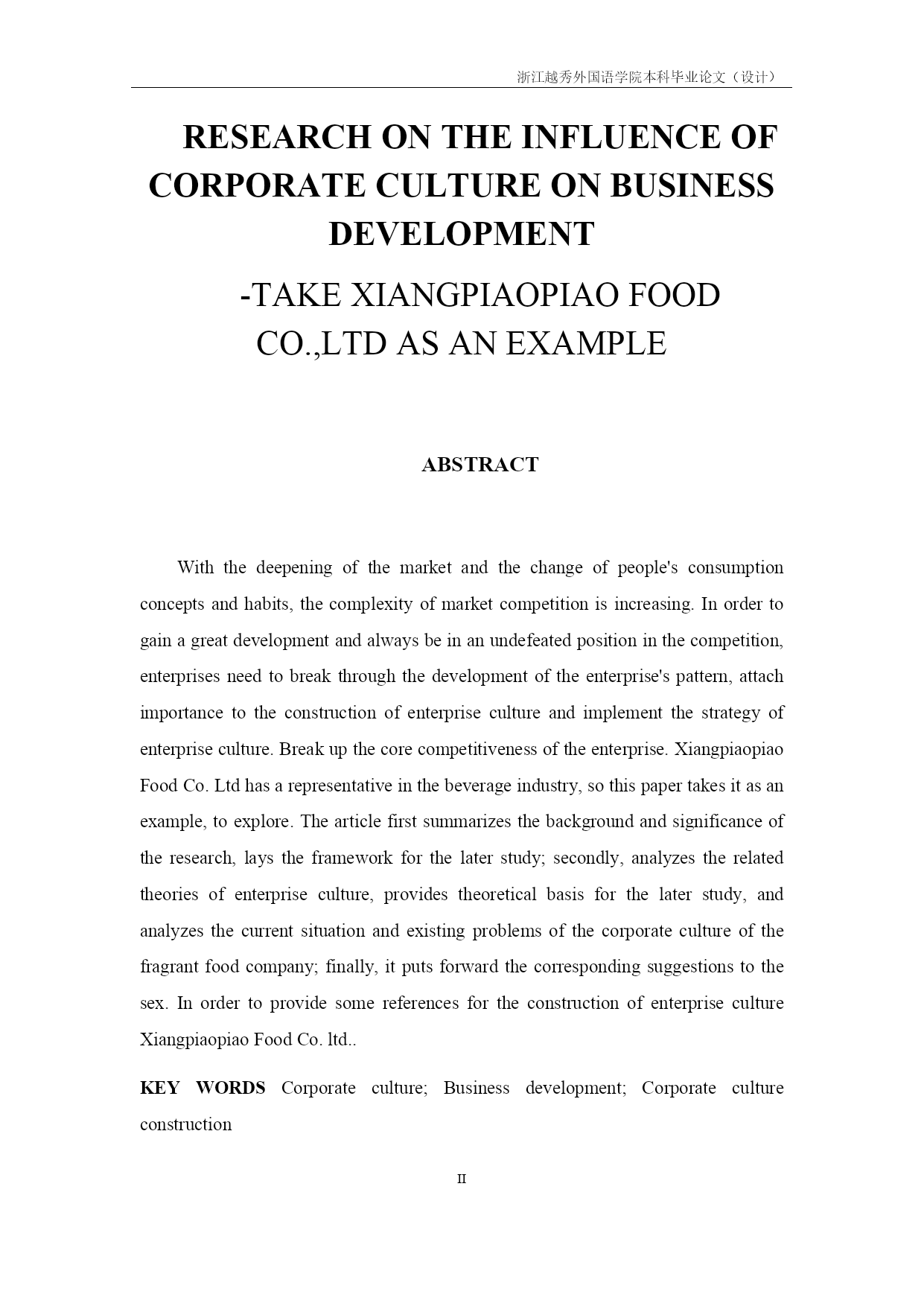 浙江越秀外国语学院本科毕业论文（设计）

RESEARCH ON THE INFLUENCE OF CORPORATE CULTURE ON BUSINESS DEVELOPMENT

-TAKE XIANGPIAOPIAO FOOD CO.,LTD AS AN EXAMPLE

ABSTRACT

With the deepening of the market and the change of people's consumption concepts and habits, the complexity of market competition is increasing. In order to gain a great development and always be in an undefeated position in the competition, enterprises need to break through the development of the enterprise's pattern, attach importance to the construction of enterprise culture and implement the strategy of enterprise culture. Break up the core competitiveness of the enterprise. Xiangpiaopiao Food Co. Ltd has a representative in the beverage industry, so this paper takes it as an example, to explore. The article first summarizes the background and significance of the research, lays the framework for the later study; secondly, analyzes the related theories of enterprise culture, provides theoretical basis for the later study, and analyzes the current situation and existing problems of the corporate culture of the fragrant food company; finally, it puts forward the corresponding suggestions to the sex. In order to provide some references for the construction of enterprise culture Xiangpiaopiao Food Co. ltd..

KEY WORDS Corporate culture; Business development; Corporate culture construction

II